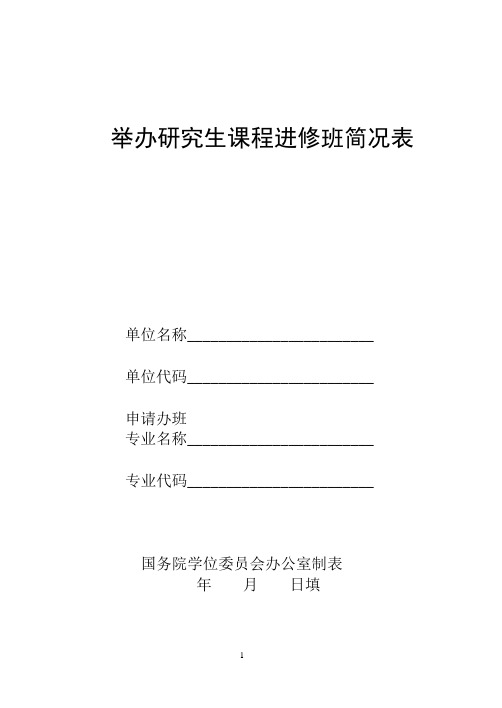 举办研究生课程进修班简况表

单位名称________________________

单位代码________________________

申请办班
专业名称________________________

专业代码________________________

国务院学位委员会办公室制表
年　　月　　日填

1